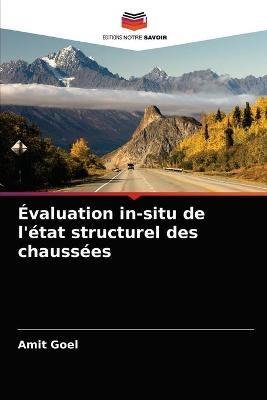 EDITIONS NOTRE SAVOIR

Évaluation in-situ de l'état structurel des chaussées

Amit Goel